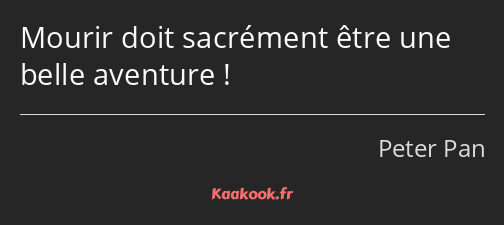 Mourir doit sacrément être une belle aventure !

Peter Pan

Kaakook.fr